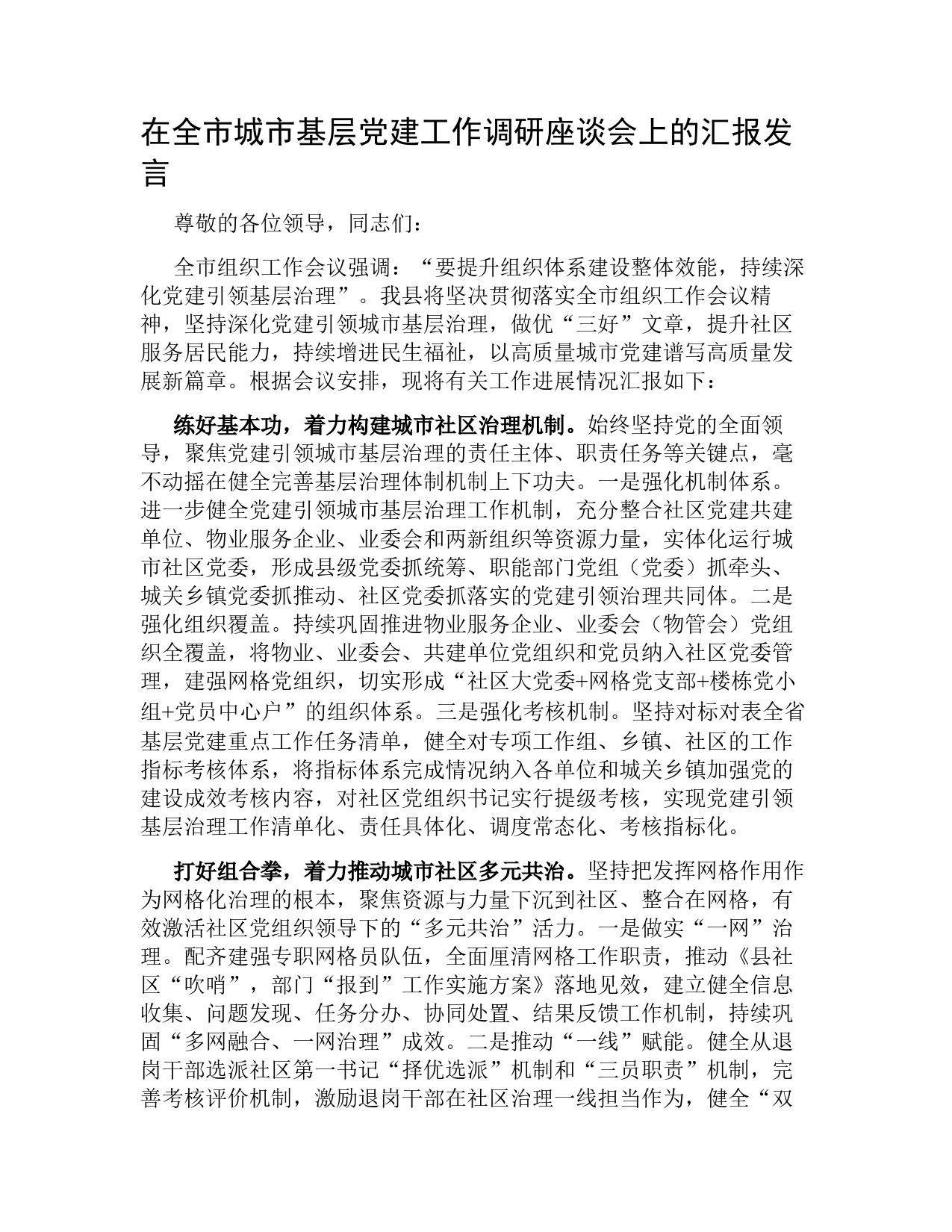 在全市城市基层党建工作调研座谈会上的汇报发言

尊敬的各位领导，同志们：

全市组织工作会议强调：“要提升组织体系建设整体效能，持续深化党建引领基层治理”。我县将坚决贯彻落实全市组织工作会议精神，坚持深化党建引领城市基层治理，做优“三好”文章，提升社区服务居民能力，持续增进民生福祉，以高质量城市党建谱写高质量发展新篇章。根据会议安排，现将有关工作进展情况汇报如下：

练好基本功，着力构建城市社区治理机制。始终坚持党的全面领导，聚焦党建引领城市基层治理的责任主体、职责任务等关键点，毫不动摇在健全完善基层治理体制机制上下功夫。一是强化机制体系。进一步健全党建引领城市基层治理工作机制，充分整合社区党建共建单位、物业服务企业、业委会和两新组织等资源力量，实体化运行城市社区党委，形成县级党委抓统筹、职能部门党组（党委）抓牵头、城关乡镇党委抓推动、社区党委抓落实的党建引领治理共同体。二是强化组织覆盖。持续巩固推进物业服务企业、业委会（物管会）党组织全覆盖，将物业、业委会、共建单位党组织和党员纳入社区党委管理，建强网格党组织，切实形成“社区大党委+网格党支部+楼栋党小组+党员中心户”的组织体系。三是强化考核机制。坚持对标对表全省基层党建重点工作任务清单，健全对专项工作组、乡镇、社区的工作指标考核体系，将指标体系完成情况纳入各单位和城关乡镇加强党的建设成效考核内容，对社区党组织书记实行提级考核，实现党建引领基层治理工作清单化、责任具体化、调度常态化、考核指标化。

打好组合拳，着力推动城市社区多元共治。坚持把发挥网格作用作为网格化治理的根本，聚焦资源与力量下沉到社区、整合在网格，有效激活社区党组织领导下的“多元共治”活力。一是做实“一网”治理。配齐建强专职网格员队伍，全面厘清网格工作职责，推动《县社区“吹哨”，部门“报到”工作实施方案》落地见效，建立健全信息收集、问题发现、任务分办、协同处置、结果反馈工作机制，持续巩固“多网融合、一网治理”成效。二是推动“一线”赋能。健全从退岗干部选派社区第一书记“择优选派”机制和“三员职责”机制，完善考核评价机制，激励退岗干部在社区治理一线担当作为，健全“双